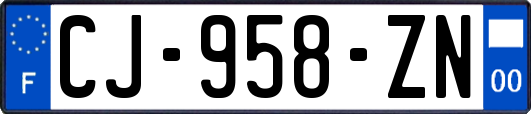 F
CJ-958-ZN
00